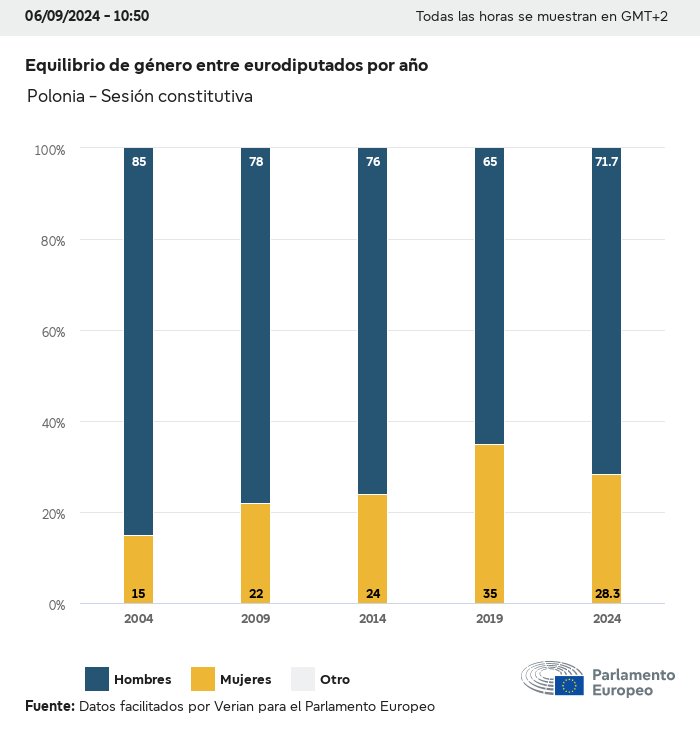 06/09/2024 - 10:50
Todas las horas se muestran en GMT+2

Equilibrio de género entre eurodiputados por año
Polonia - Sesión constitutiva

100%
80%
60%
40%
20%
0%

85
78
76
65
71.7

15
22
24
35
28.3

2004
2009
2014
2019
2024

Hombres
Mujeres
Otro

Parlamento Europeo

Fuente: Datos facilitados por Verian para el Parlamento Europeo